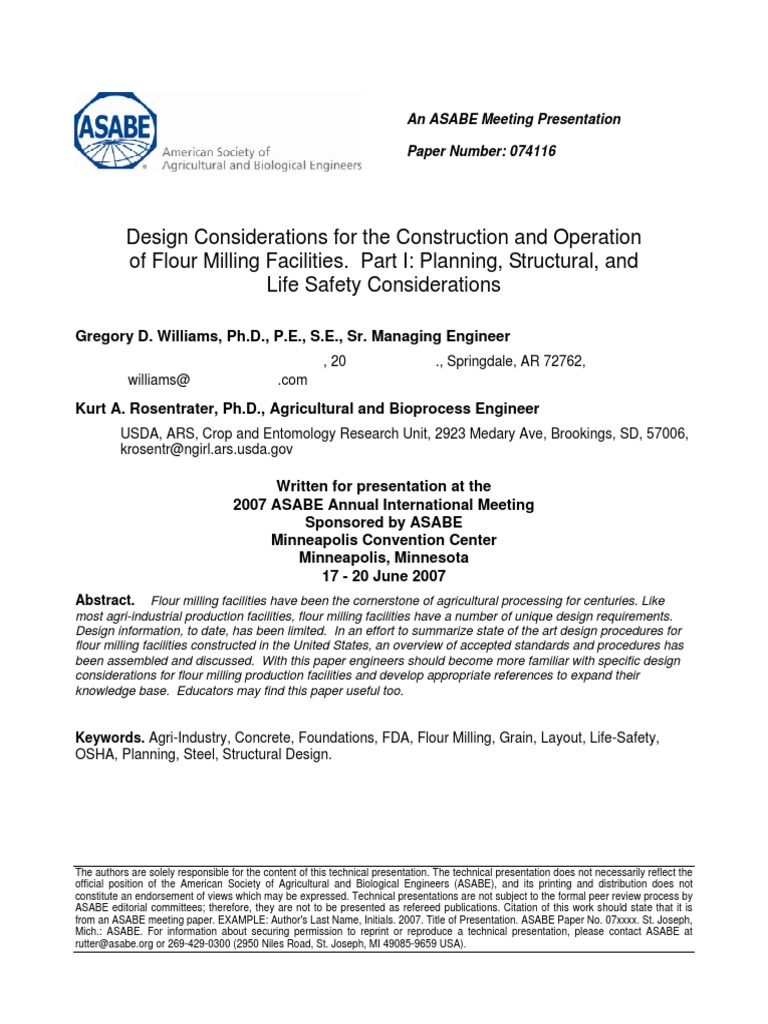 ASABE
American Society of Agricultural and Biological Engineers

An ASABE Meeting Presentation

Paper Number: 074116

Design Considerations for the Construction and Operation of Flour Milling Facilities. Part I: Planning, Structural, and Life Safety Considerations

Gregory D. Williams, Ph.D., P.E., S.E., Sr. Managing Engineer

, 20 ., Springdale, AR 72762, williams@ .com

Kurt A. Rosentrater, Ph.D., Agricultural and Bioprocess Engineer

USDA, ARS, Crop and Entomology Research Unit, 2923 Medary Ave, Brookings, SD, 57006, krosentr@ngirl.ars.usda.gov

Written for presentation at the
2007 ASABE Annual International Meeting
Sponsored by ASABE
Minneapolis Convention Center
Minneapolis, Minnesota
17 - 20 June 2007

Abstract. Flour milling facilities have been the cornerstone of agricultural processing for centuries. Like most agri-industrial production facilities, flour milling facilities have a number of unique design requirements. Design information, to date, has been limited. In an effort to summarize state of the art design procedures for flour milling facilities constructed in the United States, an overview of accepted standards and procedures has been assembled and discussed. With this paper engineers should become more familiar with specific design considerations for flour milling production facilities and develop appropriate references to expand their knowledge base. Educators may find this paper useful too.

Keywords. Agri-Industry, Concrete, Foundations, FDA, Flour Milling, Grain, Layout, Life-Safety, OSHA, Planning, Steel, Structural Design.

The authors are solely responsible for the content of this technical presentation. The technical presentation does not necessarily reflect the official position of the American Society of Agricultural and Biological Engineers (ASABE), and its printing and distribution does not constitute an endorsement of views which may be expressed. Technical presentations are not subject to the formal peer review process by ASABE editorial committees; therefore, they are not to be presented as refereed publications. Citation of this work should state that it is from an ASABE meeting paper. EXAMPLE: Author's Last Name, Initials. 2007. Title of Presentation. ASABE Paper No. 07xxxx. St. Joseph, Mich.: ASABE. For information about securing permission to reprint or reproduce a technical presentation, please contact ASABE at rutter@asabe.org or 269-429-0300 (2950 Niles Road, St. Joseph, MI 49085-9659 USA).